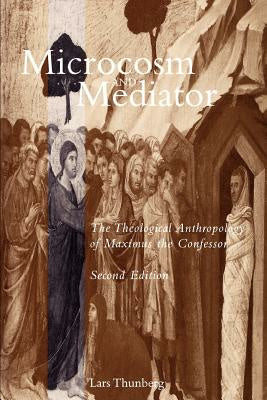 Microcosm
AND
Mediator

The Theological Anthropology of Maximus the Confessor

Second Edition

Lars Thunberg